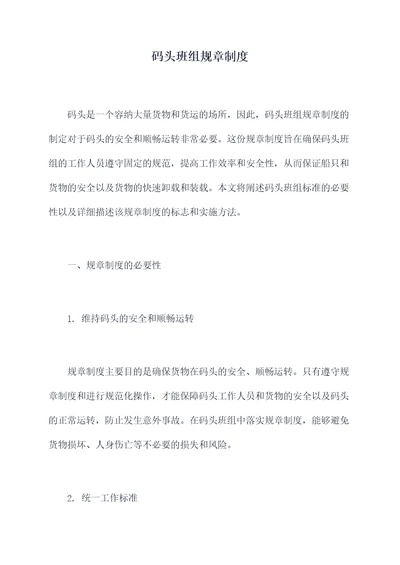 码头班组规章制度

码头是一个容纳大量货物和货运的场所，因此，码头班组规章制度的制定对于码头的安全和顺畅运转非常必要。这份规章制度旨在确保码头班组的工作人员遵守固定的规范，提高工作效率和安全性，从而保证船只和货物的安全以及货物的快速卸载和装载。本文将阐述码头班组标准的必要性以及详细描述该规章制度的标志和实施方法。

一、规章制度的必要性

1. 维持码头的安全和顺畅运转

规章制度主要目的是确保货物在码头的安全、顺畅运转。只有遵守规章制度和进行规范化操作，才能保障码头工作人员和货物的安全以及码头的正常运转，防止发生意外事故。在码头班组中落实规章制度，能够避免货物损坏、人身伤亡等不必要的损失和风险。

2. 统一工作标准